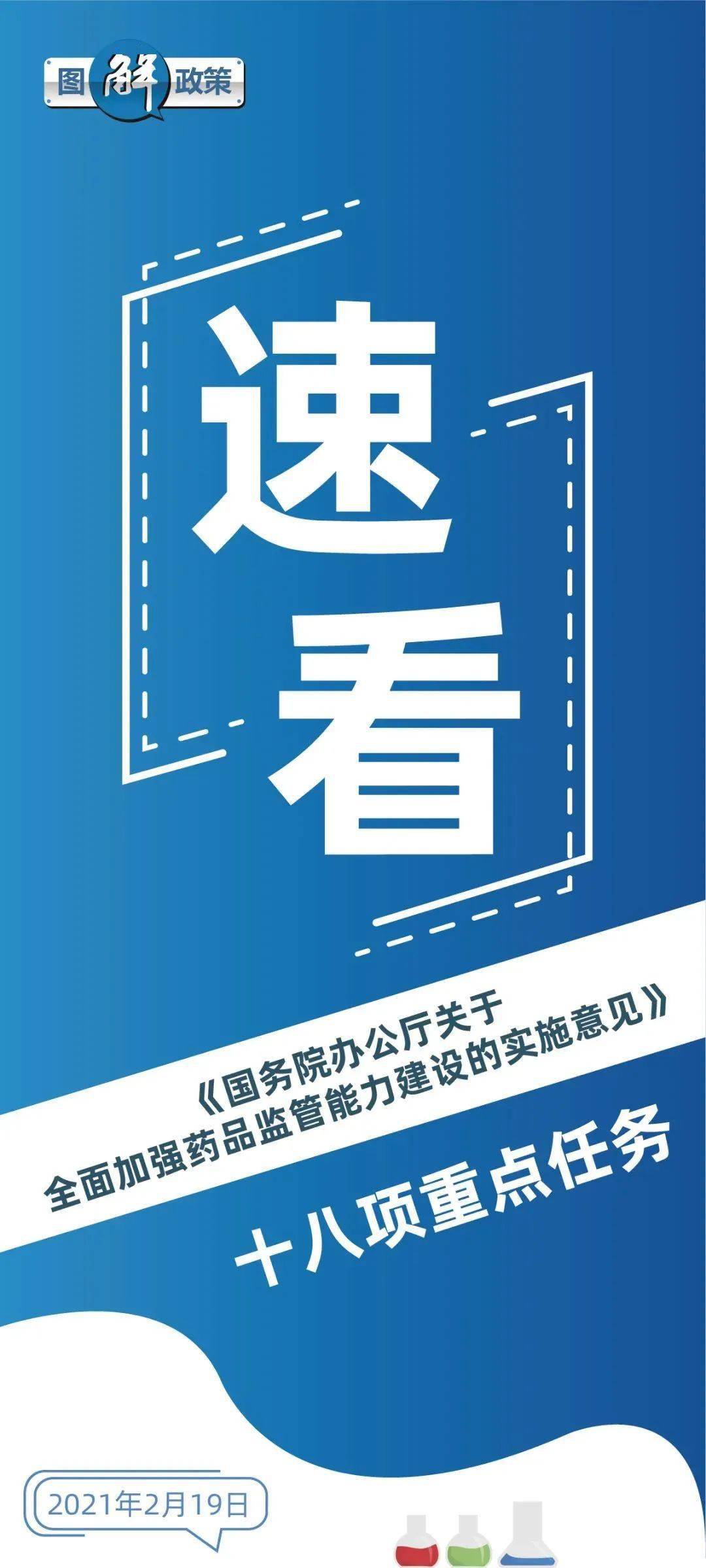 图解政策

速看

《国务院办公厅关于全面加强药品监管能力建设的实施意见》

十八项重点任务

2021年2月19日